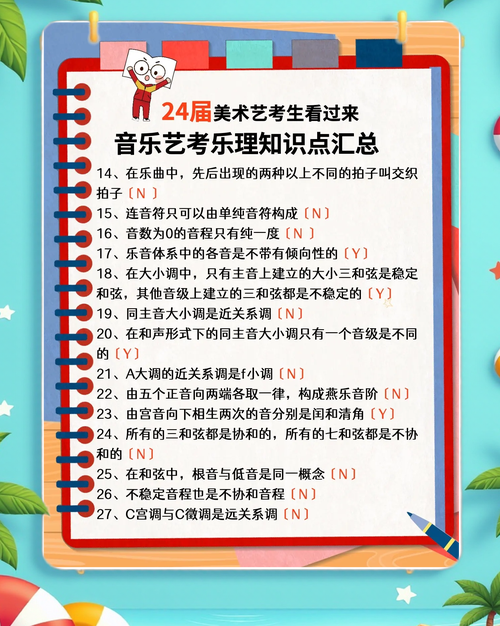 24届美术艺考生看过来

音乐艺考乐理知识点汇总

14、在乐曲中，先后出现的两种以上不同的拍子叫交织拍子〔N〕

15、连音符只可以由单纯音符构成〔N〕

16、音数为0的音程只有纯一度〔N〕

17、乐音体系中的各音是不带有倾向性的〔Y〕

18、在大小调中，只有主音上建立的大小三和弦是稳定和弦，其他音级上建立的三和弦都是不稳定的〔Y〕

19、同主音大小调是近关系调〔N〕

20、在和声形式下的同主音大小调只有一个音级是不同的〔Y〕

21、A大调的近关系调是f小调〔N〕

22、由五个正音向两端各取一律，构成燕乐音阶〔N〕

23、由宫音向下相生两次的音分别是闰和清角〔Y〕

24、所有的三和弦都是协和的，所有的七和弦都是不协和的〔N〕

25、在和弦中，根音与低音是同一概念〔N〕

26、不稳定音程也是不协和音程〔N〕

27、C宫调与C徵调是远关系调〔N〕